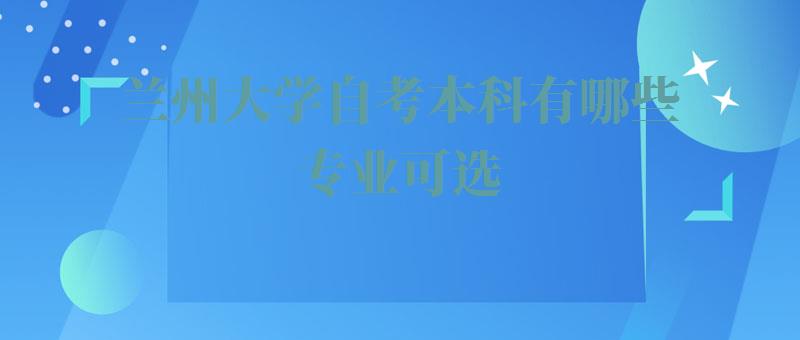 兰州大学自考本科有哪些专业可选